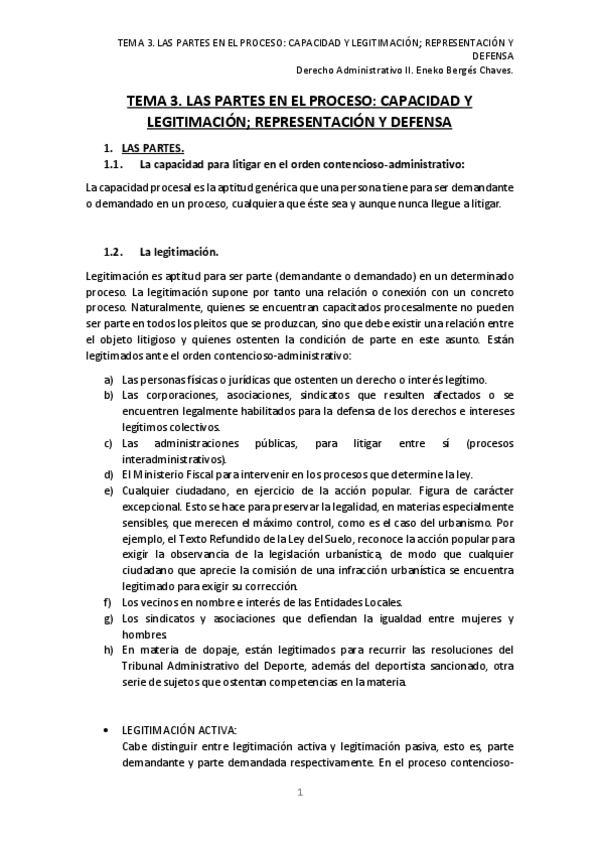 TEMA 3. LAS PARTES EN EL PROCESO: CAPACIDAD Y LEGITIMACIÓN; REPRESENTACIÓN Y DEFENSA
Derecho Administrativo II. Eneko Bergés Chaves.

TEMA 3. LAS PARTES EN EL PROCESO: CAPACIDAD Y LEGITIMACIÓN; REPRESENTACIÓN Y DEFENSA

1. LAS PARTES.
1.1. La capacidad para litigar en el orden contencioso-administrativo:

La capacidad procesal es la aptitud genérica que una persona tiene para ser demandante o demandado en un proceso, cualquiera que éste sea y aunque nunca llegue a litigar.

1.2. La legitimación.

Legitimación es aptitud para ser parte (demandante o demandado) en un determinado proceso. La legitimación supone por tanto una relación o conexión con un concreto proceso. Naturalmente, quienes se encuentran capacitados procesalmente no pueden ser parte en todos los pleitos que se produzcan, sino que debe existir una relación entre el objeto litigioso y quienes ostenten la condición de parte en este asunto. Están legitimados ante el orden contencioso-administrativo:

a) Las personas físicas o jurídicas que ostenten un derecho o interés legítimo.
b) Las corporaciones, asociaciones, sindicatos que resulten afectados o se encuentren legalmente habilitados para la defensa de los derechos e intereses legítimos colectivos.
c) Las administraciones públicas, para litigar entre sí (procesos interadministrativos).
d) El Ministerio Fiscal para intervenir en los procesos que determine la ley.
e) Cualquier ciudadano, en ejercicio de la acción popular. Figura de carácter excepcional. Esto se hace para preservar la legalidad, en materias especialmente sensibles, que merecen el máximo control, como es el caso del urbanismo. Por ejemplo, el Texto Refundido de la Ley del Suelo, reconoce la acción popular para exigir la observancia de la legislación urbanística, de modo que cualquier ciudadano que aprecie la comisión de una infracción urbanística se encuentra legitimado para exigir su corrección.
f) Los vecinos en nombre e interés de las Entidades Locales.
g) Los sindicatos y asociaciones que defiendan la igualdad entre mujeres y hombres.
h) En materia de dopaje, están legitimados para recurrir las resoluciones del Tribunal Administrativo del Deporte, además del deportista sancionado, otra serie de sujetos que ostentan competencias en la materia.

• LEGITIMACIÓN ACTIVA:
Cabe distinguir entre legitimación activa y legitimación pasiva, esto es, parte demandante y parte demandada respectivamente. En el proceso contencioso-

1